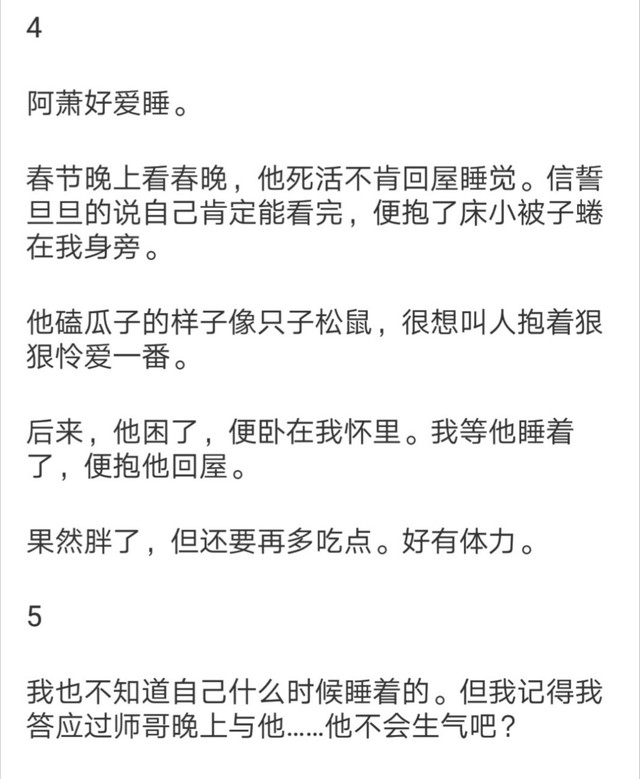 4

阿萧好爱睡。

春节晚上看春晚，他死活不肯回屋睡觉。信誓旦旦的说自己肯定能看完，便抱了床小被子蜷在我身旁。

他磕瓜子的样子像只子松鼠，很想叫人抱着狠狠怜爱一番。

后来，他困了，便卧在我怀里。我等他睡着了，便抱他回屋。

果然胖了，但还要再多吃点。好有体力。

5

我也不知道自己什么时候睡着的。但我记得我答应过师哥晚上与他……他不会生气吧？